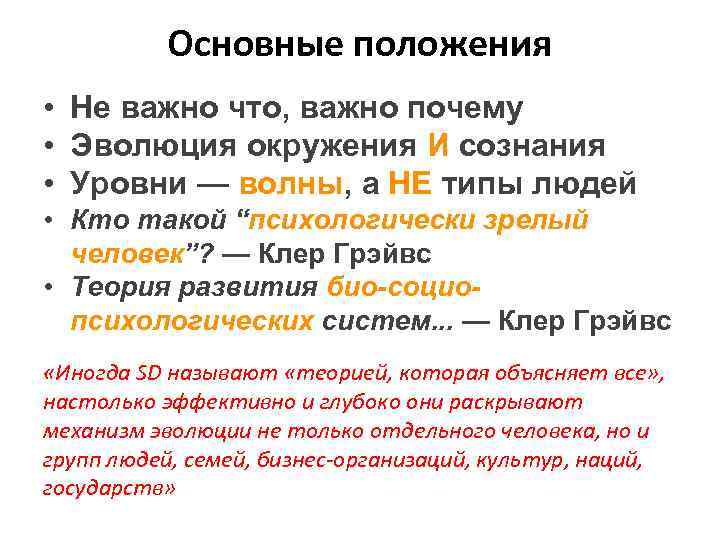 Основные положения

• Не важно что, важно почему
• Эволюция окружения И сознания
• Уровни — волны, а НЕ типы людей
• Кто такой “психологически зрелый человек”? — Клер Грэйвс
• Теория развития био-социо-психологических систем... — Клер Грэйвс

«Иногда SD называют «теорией, которая объясняет все», настолько эффективно и глубоко они раскрывают механизм эволюции не только отдельного человека, но и групп людей, семей, бизнес-организаций, культур, наций, государств»